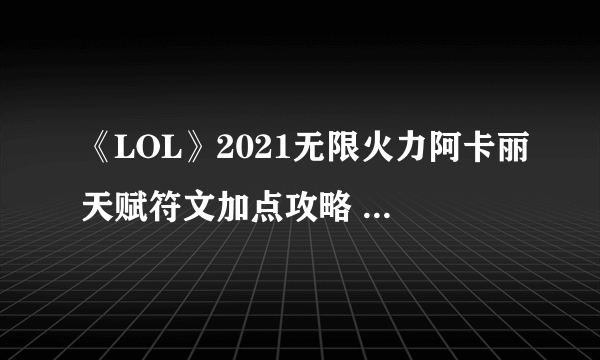 《LOL》2021无限火力阿卡丽天赋符文加点攻略 ...